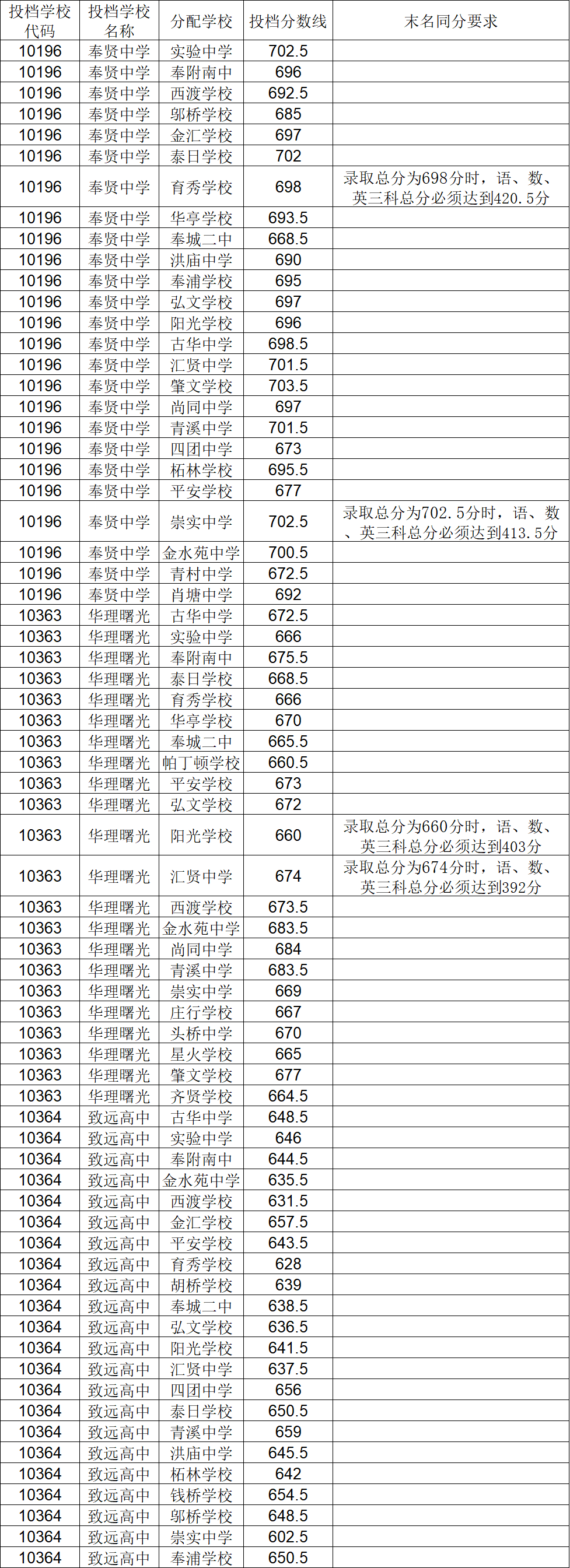 | 投档学校代码 | 投档学校名称 | 分配学校 | 投档分数线 | 末名同分要求 |
|---|---|---|---|---|
| 10196 | 奉贤中学 | 实验中学 | 702.5 | |
| 10196 | 奉贤中学 | 奉附南中 | 696 | |
| 10196 | 奉贤中学 | 西渡学校 | 692.5 | |
| 10196 | 奉贤中学 | 邬桥学校 | 685 | |
| 10196 | 奉贤中学 | 金汇学校 | 697 | |
| 10196 | 奉贤中学 | 泰日学校 | 702 | |
| 10196 | 奉贤中学 | 育秀学校 | 698 | 录取总分为698分时，语、数、英三科总分必须达到420.5分 |
| 10196 | 奉贤中学 | 华亭学校 | 693.5 | |
| 10196 | 奉贤中学 | 奉城二中 | 668.5 | |
| 10196 | 奉贤中学 | 洪庙中学 | 690 | |
| 10196 | 奉贤中学 | 奉浦学校 | 695 | |
| 10196 | 奉贤中学 | 弘文学校 | 697 | |
| 10196 | 奉贤中学 | 阳光学校 | 696 | |
| 10196 | 奉贤中学 | 古华中学 | 698.5 | |
| 10196 | 奉贤中学 | 汇贤中学 | 701.5 | |
| 10196 | 奉贤中学 | 肇文学校 | 703.5 | |
| 10196 | 奉贤中学 | 尚同中学 | 697 | |
| 10196 | 奉贤中学 | 青溪中学 | 701.5 | |
| 10196 | 奉贤中学 | 四团中学 | 673 | |
| 10196 | 奉贤中学 | 柘林学校 | 695.5 | |
| 10196 | 奉贤中学 | 平安学校 | 677 | |
| 10196 | 奉贤中学 | 崇实中学 | 702.5 | 录取总分为702.5分时，语、数、英三科总分必须达到413.5分 |
| 10196 | 奉贤中学 | 金水苑中学 | 700.5 | |
| 10196 | 奉贤中学 | 青村中学 | 672.5 | |
| 10196 | 奉贤中学 | 肖塘中学 | 692 | |
| 10363 | 华理曙光 | 古华中学 | 672.5 | |
| 10363 | 华理曙光 | 实验中学 | 666 | |
| 10363 | 华理曙光 | 奉附南中 | 675.5 | |
| 10363 | 华理曙光 | 泰日学校 | 668.5 | |
| 10363 | 华理曙光 | 育秀学校 | 666 | |
| 10363 | 华理曙光 | 华亭学校 | 670 | |
| 10363 | 华理曙光 | 奉城二中 | 665.5 | |
| 10363 | 华理曙光 | 帕丁顿学校 | 660.5 | |
| 10363 | 华理曙光 | 平安学校 | 673 | |
| 10363 | 华理曙光 | 弘文学校 | 672 | |
| 10363 | 华理曙光 | 阳光学校 | 660 | 录取总分为660分时，语、数、英三科总分必须达到403分 |
| 10363 | 华理曙光 | 汇贤中学 | 674 | 录取总分为674分时，语、数、英三科总分必须达到392分 |
| 10363 | 华理曙光 | 西渡学校 | 673.5 | |
| 10363 | 华理曙光 | 金水苑中学 | 683.5 | |
| 10363 | 华理曙光 | 尚同中学 | 684 | |
| 10363 | 华理曙光 | 青溪中学 | 683.5 | |
| 10363 | 华理曙光 | 崇实中学 | 669 | |
| 10363 | 华理曙光 | 庄行学校 | 667 | |
| 10363 | 华理曙光 | 头桥中学 | 670 | |
| 10363 | 华理曙光 | 星火学校 | 665 | |
| 10363 | 华理曙光 | 肇文学校 | 677 | |
| 10363 | 华理曙光 | 齐贤学校 | 664.5 | |
| 10364 | 致远高中 | 古华中学 | 648.5 | |
| 10364 | 致远高中 | 实验中学 | 646 | |
| 10364 | 致远高中 | 奉附南中 | 644.5 | |
| 10364 | 致远高中 | 金水苑中学 | 635.5 | |
| 10364 | 致远高中 | 西渡学校 | 631.5 | |
| 10364 | 致远高中 | 金汇学校 | 657.5 | |
| 10364 | 致远高中 | 平安学校 | 643.5 | |
| 10364 | 致远高中 | 育秀学校 | 628 | |
| 10364 | 致远高中 | 胡桥学校 | 639 | |
| 10364 | 致远高中 | 奉城二中 | 638.5 | |
| 10364 | 致远高中 | 弘文学校 | 636.5 | |
| 10364 | 致远高中 | 阳光学校 | 641.5 | |
| 10364 | 致远高中 | 汇贤中学 | 637.5 | |
| 10364 | 致远高中 | 四团中学 | 656 | |
| 10364 | 致远高中 | 泰日学校 | 650.5 | |
| 10364 | 致远高中 | 青溪中学 | 659 | |
| 10364 | 致远高中 | 洪庙中学 | 645.5 | |
| 10364 | 致远高中 | 柘林学校 | 642 | |
| 10364 | 致远高中 | 钱桥学校 | 654.5 | |
| 10364 | 致远高中 | 邬桥学校 | 648.5 | |
| 10364 | 致远高中 | 崇实中学 | 602.5 | |
| 10364 | 致远高中 | 奉浦学校 | 650.5 | |